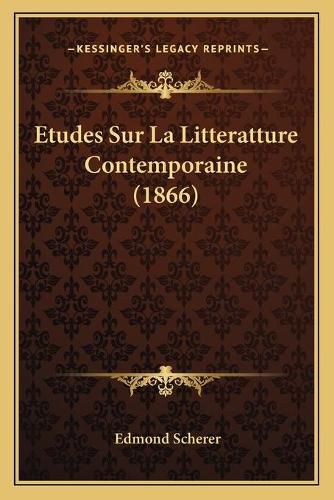 —KESSINGER'S LEGACY REPRINTS—

Etudes Sur La Litteratture Contemporaine (1866)

Edmond Scherer